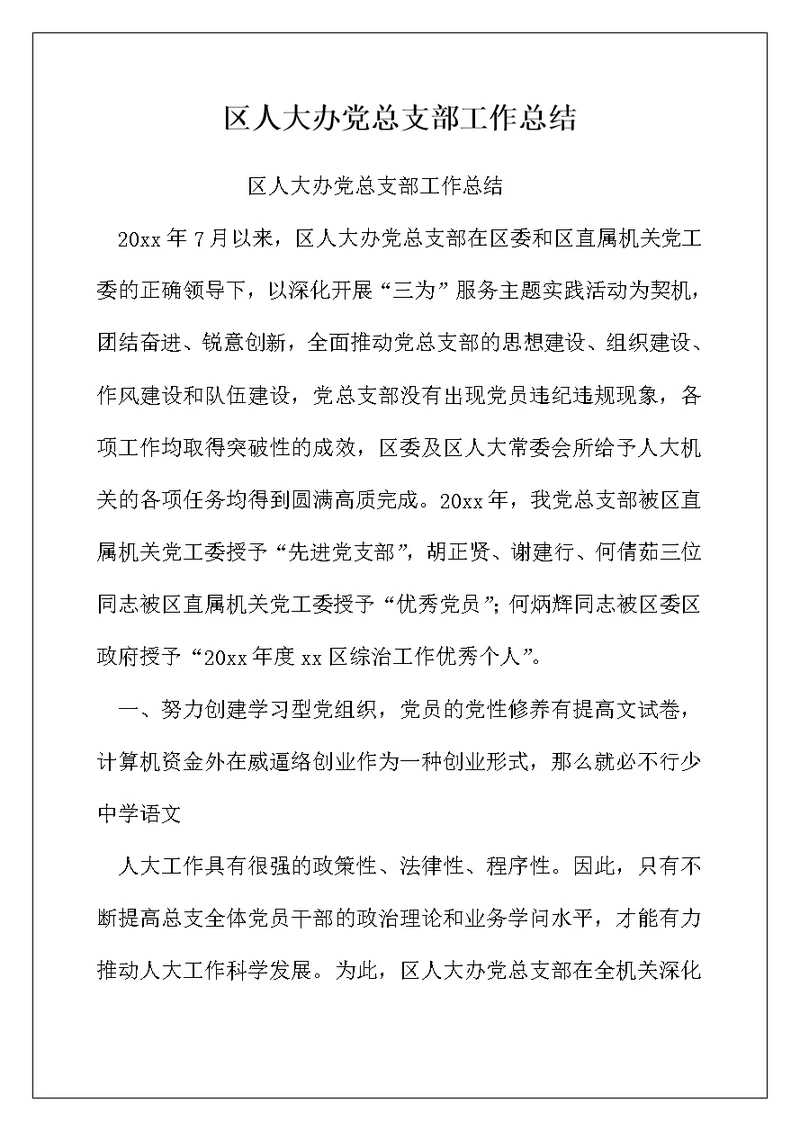 区人大办党总支部工作总结

区人大办党总支部工作总结

20xx 年 7 月以来，区人大办党总支部在区委和区直属机关党工委的正确领导下，以深化开展“三为”服务主题实践活动为契机，团结奋进、锐意创新，全面推动党总支部的思想建设、组织建设、作风建设和队伍建设，党总支部没有出现党员违纪违规现象，各项工作均取得突破性的成效，区委及区人大常委会所给予人大机关的各项任务均得到圆满高质完成。20xx 年，我党总支部被区直属机关党工委授予“先进党支部”，胡正贤、谢建行、何倩茹三位同志被区直属机关党工委授予“优秀党员”；何炳辉同志被区委区政府授予“20xx 年度 xx 区综治工作优秀个人”。

一、努力创建学习型党组织，党员的党性修养有提高文试卷，计算机资金外在威逼络创业作为一种创业形式，那么就必不行少中学语文

人大工作具有很强的政策性、法律性、程序性。因此，只有不断提高总支全体党员干部的政治理论和业务学问水平，才能有力推动人大工作科学发展。为此，区人大办党总支部在全机关深化